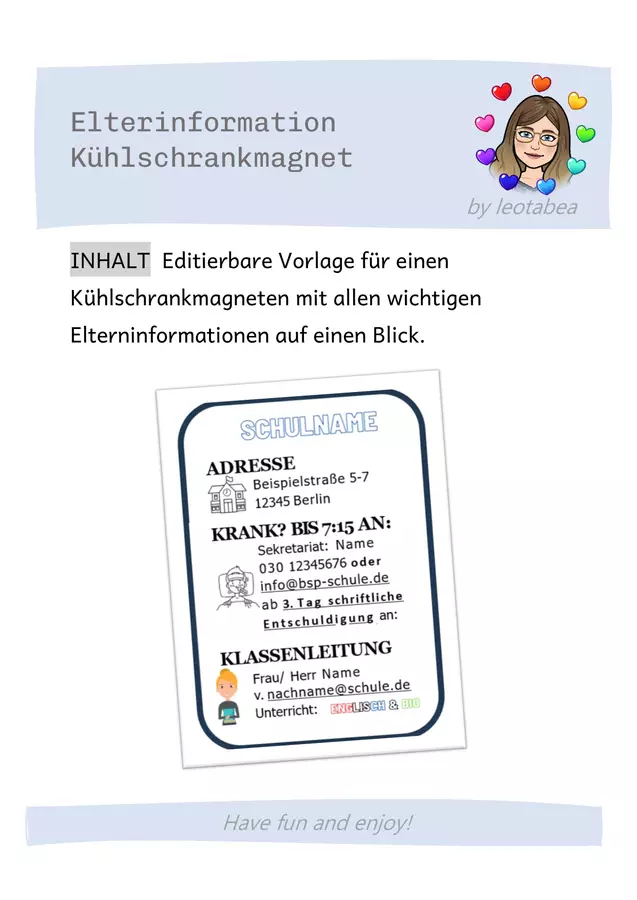 Elterinformation
Kühlschrankmagnet

by leotabea

INHALT Editierbare Vorlage für einen Kühlschrankmagneten mit allen wichtigen Elterninformationen auf einen Blick.

SCHULNAME

ADRESSE
Beispielstraße 5-7
12345 Berlin

KRANK? BIS 7:15 AN:
Sekretariat: Name
030 12345676 oder
info@bsp-schule.de
ab 3. Tag schriftliche Entschuldigung an:

KLASSENLEITUNG
Frau/ Herr Name
v. nachname@schule.de
Unterricht: ENGLISCH & BIO

Have fun and enjoy!